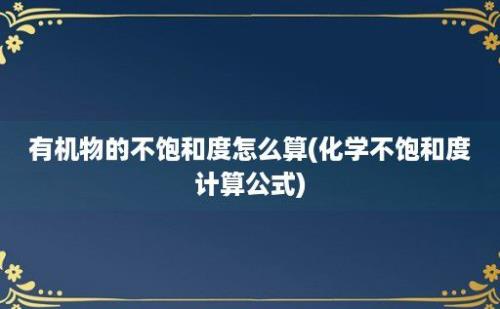 有机物的不饱和度怎么算(化学不饱和度计算公式)